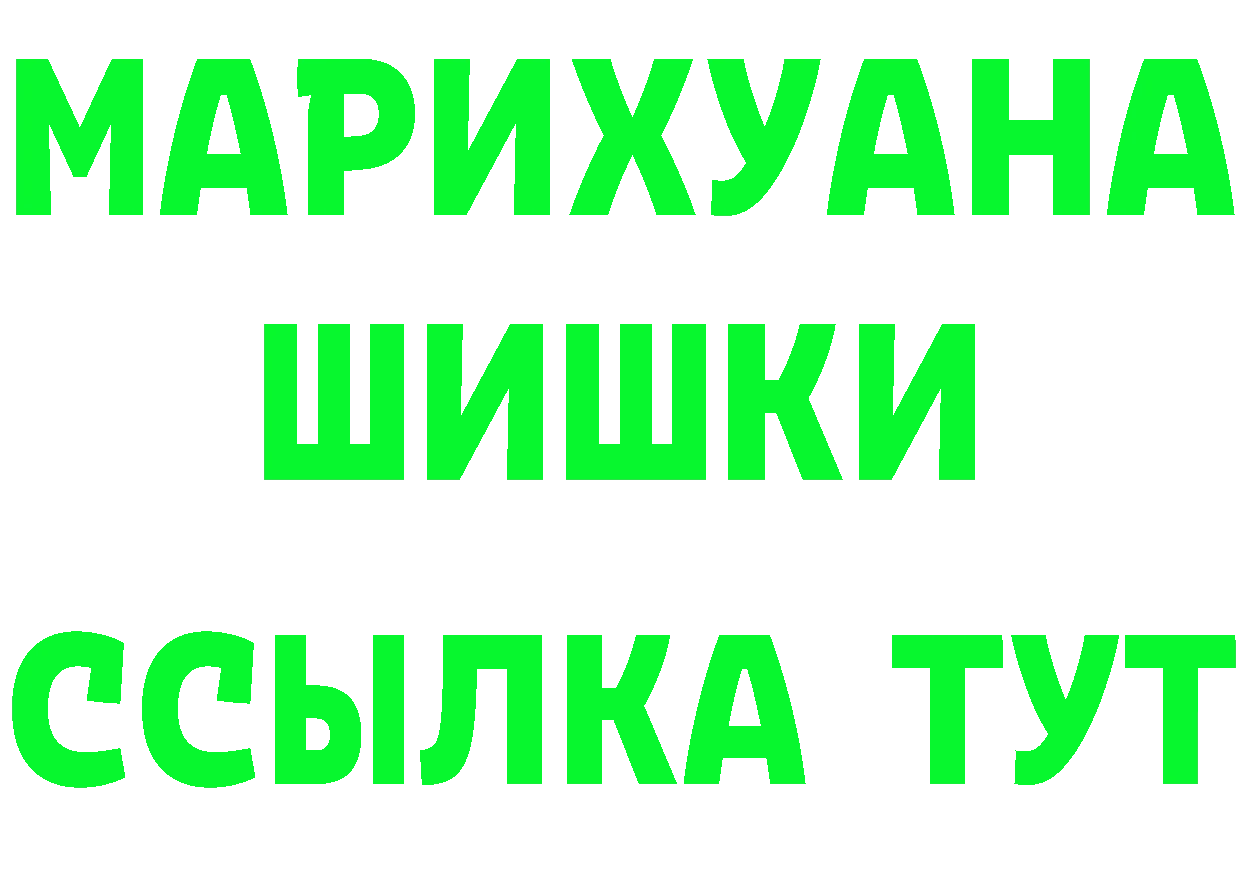 МАРИХУАНА
ШИШКИ
ССЫЛКА ТУТ